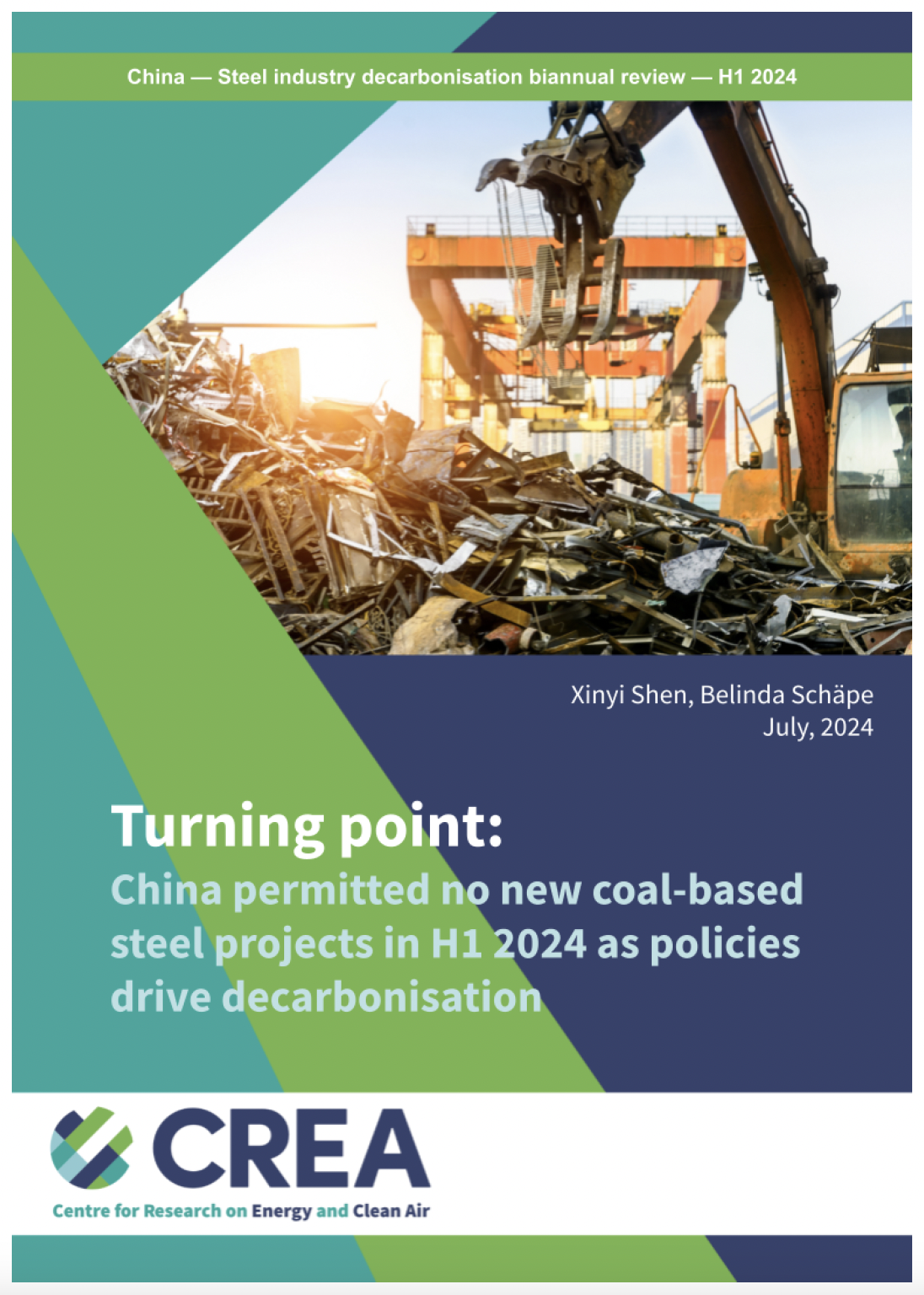 China — Steel industry decarbonisation biannual review — H1 2024

Xinyi Shen, Belinda Schäpe
July, 2024

Turning point:
China permitted no new coal-based steel projects in H1 2024 as policies drive decarbonisation

CREA
Centre for Research on Energy and Clean Air